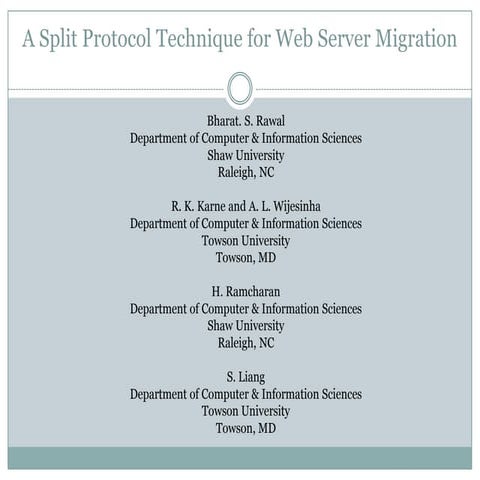 A Split Protocol Technique for Web Server Migration

Bharat. S. Rawal
Department of Computer & Information Sciences
Shaw University
Raleigh, NC

R. K. Karne and A. L. Wijesinha
Department of Computer & Information Sciences
Towson University
Towson, MD

H. Ramcharan
Department of Computer & Information Sciences
Shaw University
Raleigh, NC

S. Liang
Department of Computer & Information Sciences
Towson University
Towson, MD